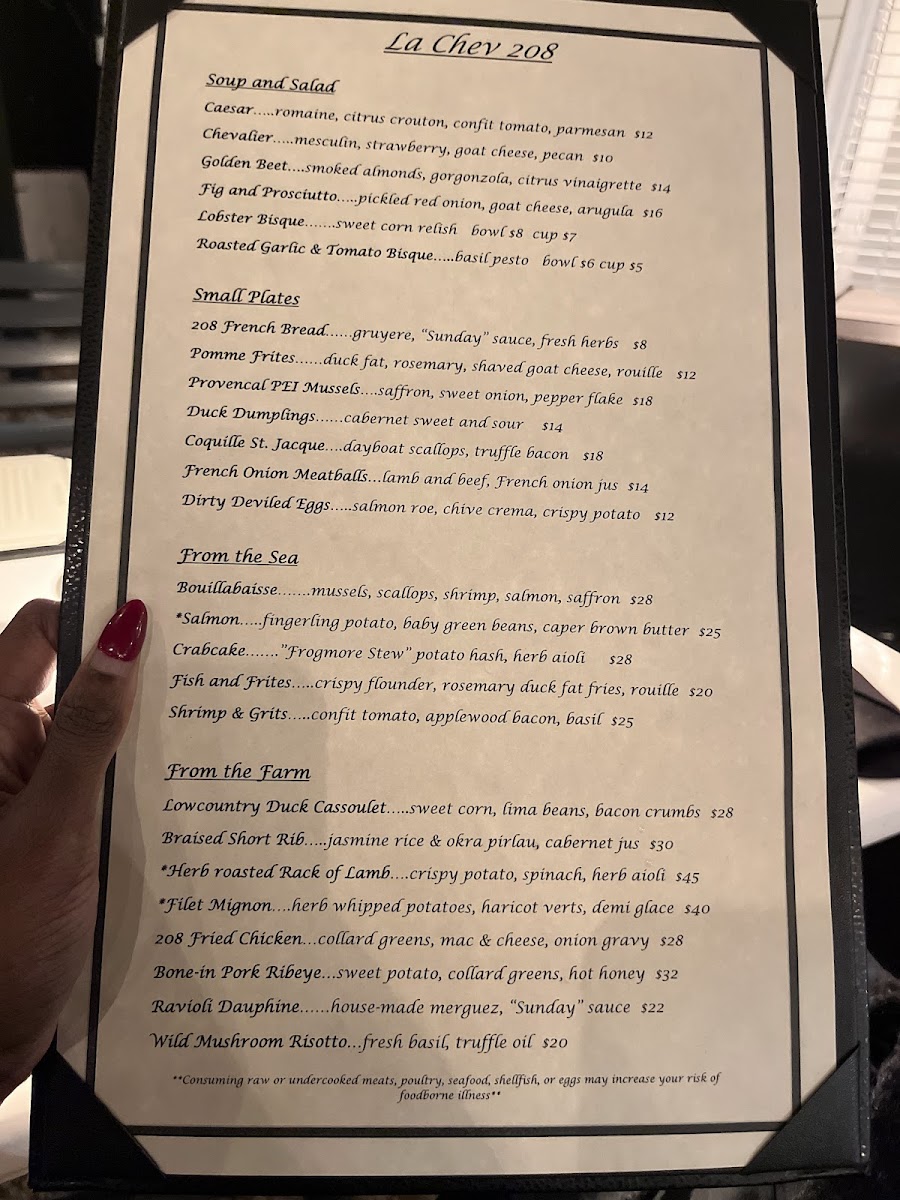 La Chev 208

Soup and Salad

Caesar.....romaine, citrus crouton, confit tomato, parmesan $12
Chevalier.....mesculin, strawberry, goat cheese, pecan $10
Golden Beet....smoked almonds, gorgonzola, citrus vinaigrette $14
Fig and Prosciutto.....pickled red onion, goat cheese, arugula $16
Lobster Bisque.......sweet corn relish bowl $8 cup $7
Roasted Garlic & Tomato Bisque.....basil pesto bowl $6 cup $5

Small Plates

208 French Bread......gruyere, "Sunday" sauce, fresh herbs $8
Pomme Frites......duck fat, rosemary, shaved goat cheese, rouille $12
Provencal PEI Mussels....saffron, sweet onion, pepper flake $18
Duck Dumplings......cabernet sweet and sour $14
Coquille St. Jacque....dayboat scallops, truffle bacon $18
French Onion Meatballs...lamb and beef, French onion jus $14
Dirty Deviled Eggs.....salmon roe, chive crema, crispy potato $12

From the Sea

Bouillabaisse.......mussels, scallops, shrimp, salmon, saffron $28
*Salmon.....fingerling potato, baby green beans, caper brown butter $25
Crabcake......."Frogmore Stew" potato hash, herb aioli $28
Fish and Frites.....crispy flounder, rosemary duck fat fries, rouille $20
Shrimp & Grits.....confit tomato, applewood bacon, basil $25

From the Farm

Lowcountry Duck Cassoulet.....sweet corn, lima beans, bacon crumbs $28
Braised Short Rib.....jasmine rice & okra pirlau, cabernet jus $30
*Herb roasted Rack of Lamb....crispy potato, spinach, herb aioli $45
*Filet Mignon....herb whipped potatoes, haricot verts, demi glace $40
208 Fried Chicken...collard greens, mac & cheese, onion gravy $28
Bone-in Pork Ribeye...sweet potato, collard greens, hot honey $32
Ravioli Dauphine......house-made merguez, "Sunday" sauce $22
Wild Mushroom Risotto...fresh basil, truffle oil $20

**Consuming raw or undercooked meats, poultry, seafood, shellfish, or eggs may increase your risk of foodborne illness**